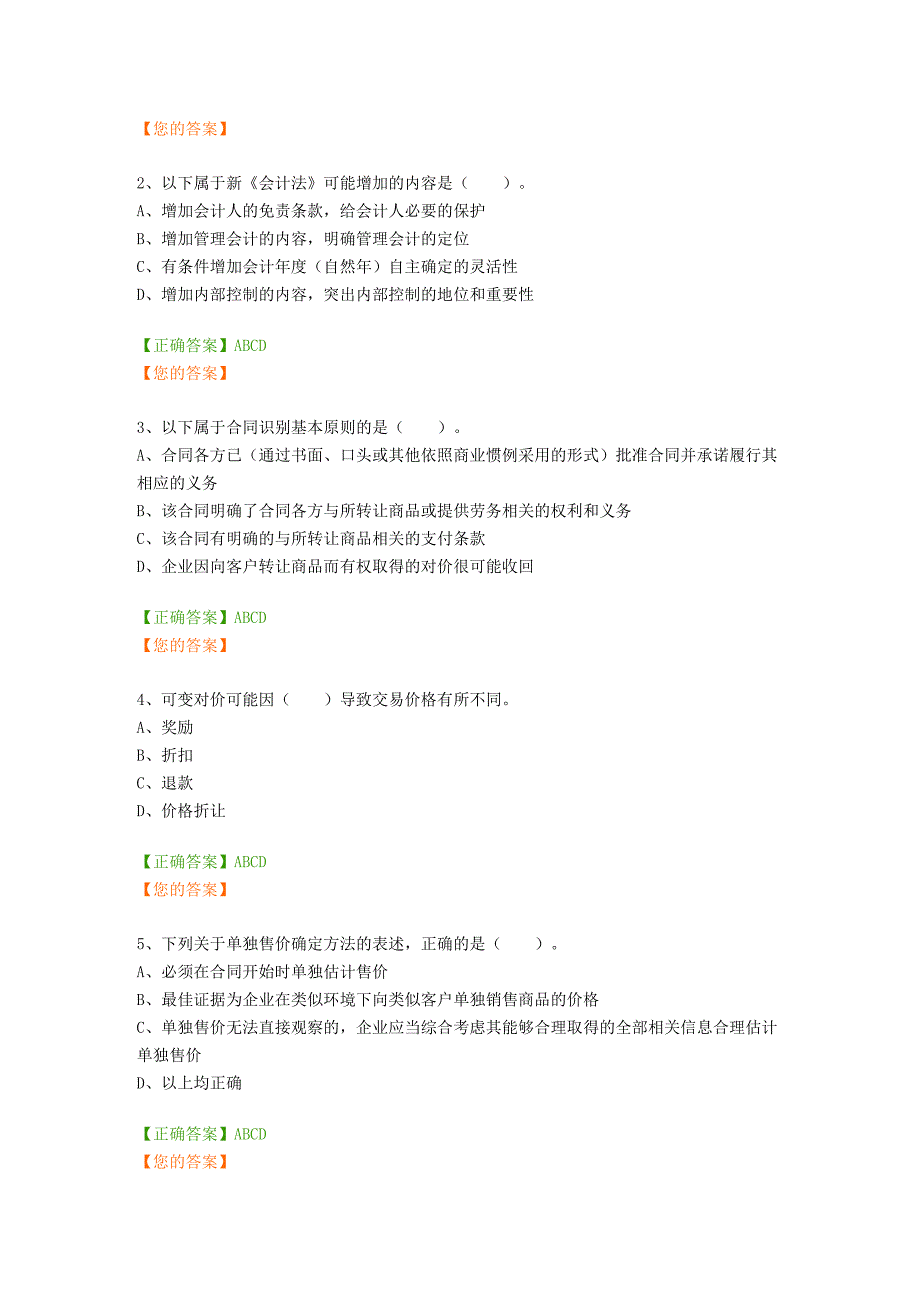 【您的答案】

2、以下属于新《会计法》可能增加的内容是（　　）。
A、增加会计人的免责条款，给会计人必要的保护
B、增加管理会计的内容，明确管理会计的定位
C、有条件增加会计年度（自然年）自主确定的灵活性
D、增加内部控制的内容，突出内部控制的地位和重要性

【正确答案】ABCD
【您的答案】

3、以下属于合同识别基本原则的是（　　）。
A、合同各方已（通过书面、口头或其他依照商业惯例采用的形式）批准合同并承诺履行其相应的义务
B、该合同明确了合同各方与所转让商品或提供劳务相关的权利和义务
C、该合同有明确的与所转让商品相关的支付条款
D、企业因向客户转让商品而有权取得的对价很可能收回

【正确答案】ABCD
【您的答案】

4、可变对价可能因（　　）导致交易价格有所不同。
A、奖励
B、折扣
C、退款
D、价格折让

【正确答案】ABCD
【您的答案】

5、下列关于单独售价确定方法的表述，正确的是（　　）。
A、必须在合同开始时单独估计售价
B、最佳证据为企业在类似环境下向类似客户单独销售商品的价格
C、单独售价无法直接观察的，企业应当综合考虑其能够合理取得的全部相关信息合理估计单独售价
D、以上均正确

【正确答案】ABCD
【您的答案】